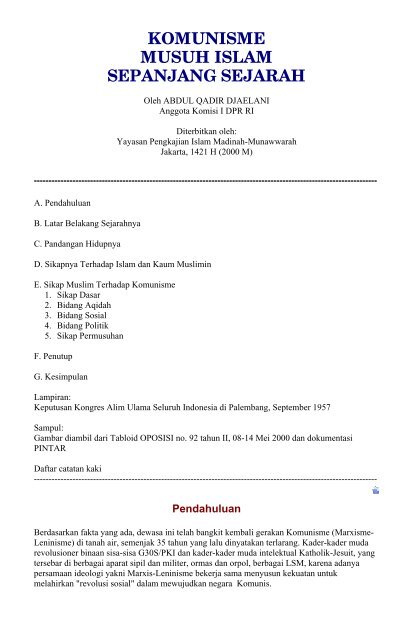 KOMUNISME
MUSUH ISLAM
SEPANJANG SEJARAH

Oleh ABDUL QADIR DJAELANI
Anggota Komisi I DPR RI

Diterbitkan oleh:
Yayasan Pengkajian Islam Madinah-Munawwarah
Jakarta, 1421 H (2000 M)

A. Pendahuluan

B. Latar Belakang Sejarahnya

C. Pandangan Hidupnya

D. Sikapnya Terhadap Islam dan Kaum Muslimin

E. Sikap Muslim Terhadap Komunisme
1. Sikap Dasar
2. Bidang Aqidah
3. Bidang Sosial
4. Bidang Politik
5. Sikap Permusuhan

F. Penutup

G. Kesimpulan

Lampiran:
Keputusan Kongres Alim Ulama Seluruh Indonesia di Palembang, September 1957

Sampul:
Gambar diambil dari Tabloid OPOSISI no. 92 tahun II, 08-14 Mei 2000 dan dokumentasi PINTAR

Daftar catatan kaki

Pendahuluan

Berdasarkan fakta yang ada, dewasa ini telah bangkit kembali gerakan Komunisme (Marxisme-Leninisme) di tanah air, semenjak 35 tahun yang lalu dinyatakan terlarang. Kader-kader muda revolusioner binaan sisa-sisa G30S/PKI dan kader-kader muda intelektual Katholik-Jesuit, yang tersebar di berbagai aparat sipil dan militer, ormas dan orpol, berbagai LSM, karena adanya persamaan ideologi yakni Marxis-Leninisme bekerja sama menyusun kekuatan untuk melahirkan "revolusi sosial" dalam mewujudkan negara Komunis.